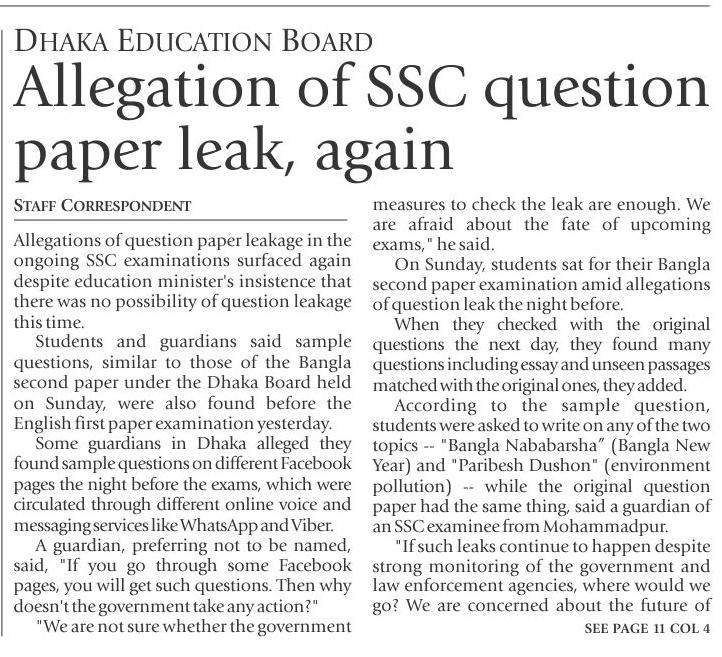 DHAKA EDUCATION BOARD

Allegation of SSC question paper leak, again

STAFF CORRESPONDENT

Allegations of question paper leakage in the ongoing SSC examinations surfaced again despite education minister's insistence that there was no possibility of question leakage this time.

Students and guardians said sample questions, similar to those of the Bangla second paper under the Dhaka Board held on Sunday, were also found before the English first paper examination yesterday.

Some guardians in Dhaka alleged they found sample questions on different Facebook pages the night before the exams, which were circulated through different online voice and messaging services like WhatsApp and Viber.

A guardian, preferring not to be named, said, "If you go through some Facebook pages, you will get such questions. Then why doesn't the government take any action?"

"We are not sure whether the government measures to check the leak are enough. We are afraid about the fate of upcoming exams," he said.

On Sunday, students sat for their Bangla second paper examination amid allegations of question leak the night before.

When they checked with the original questions the next day, they found many questions including essay and unseen passages matched with the original ones, they added.

According to the sample question, students were asked to write on any of the two topics -- "Bangla Nababarsha" (Bangla New Year) and "Paribesh Dushon" (environment pollution) -- while the original question paper had the same thing, said a guardian of an SSC examinee from Mohammadpur.

"If such leaks continue to happen despite strong monitoring of the government and law enforcement agencies, where would we go? We are concerned about the future of

SEE PAGE 11 COL 4